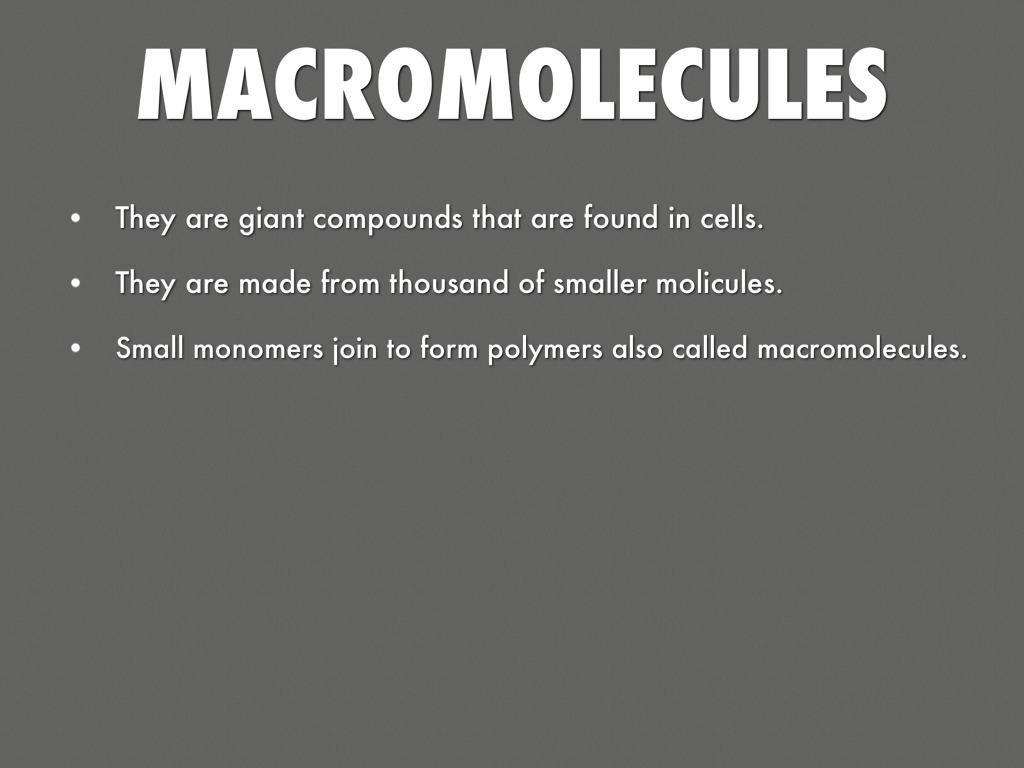 MACROMOLECULES

• They are giant compounds that are found in cells.
• They are made from thousand of smaller molicules.
• Small monomers join to form polymers also called macromolecules.